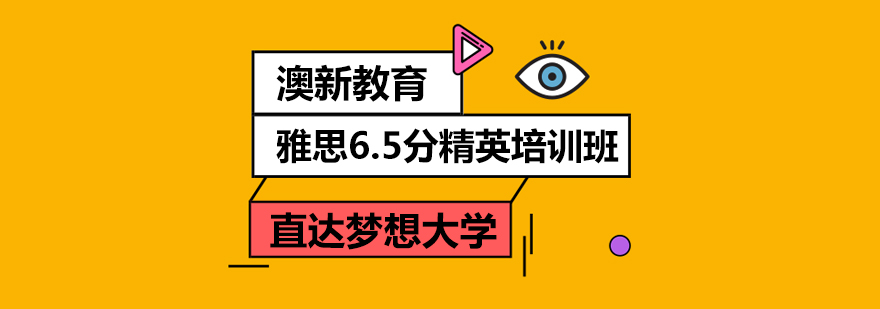 澳新教育

雅思6.5分精英培训班

直达梦想大学